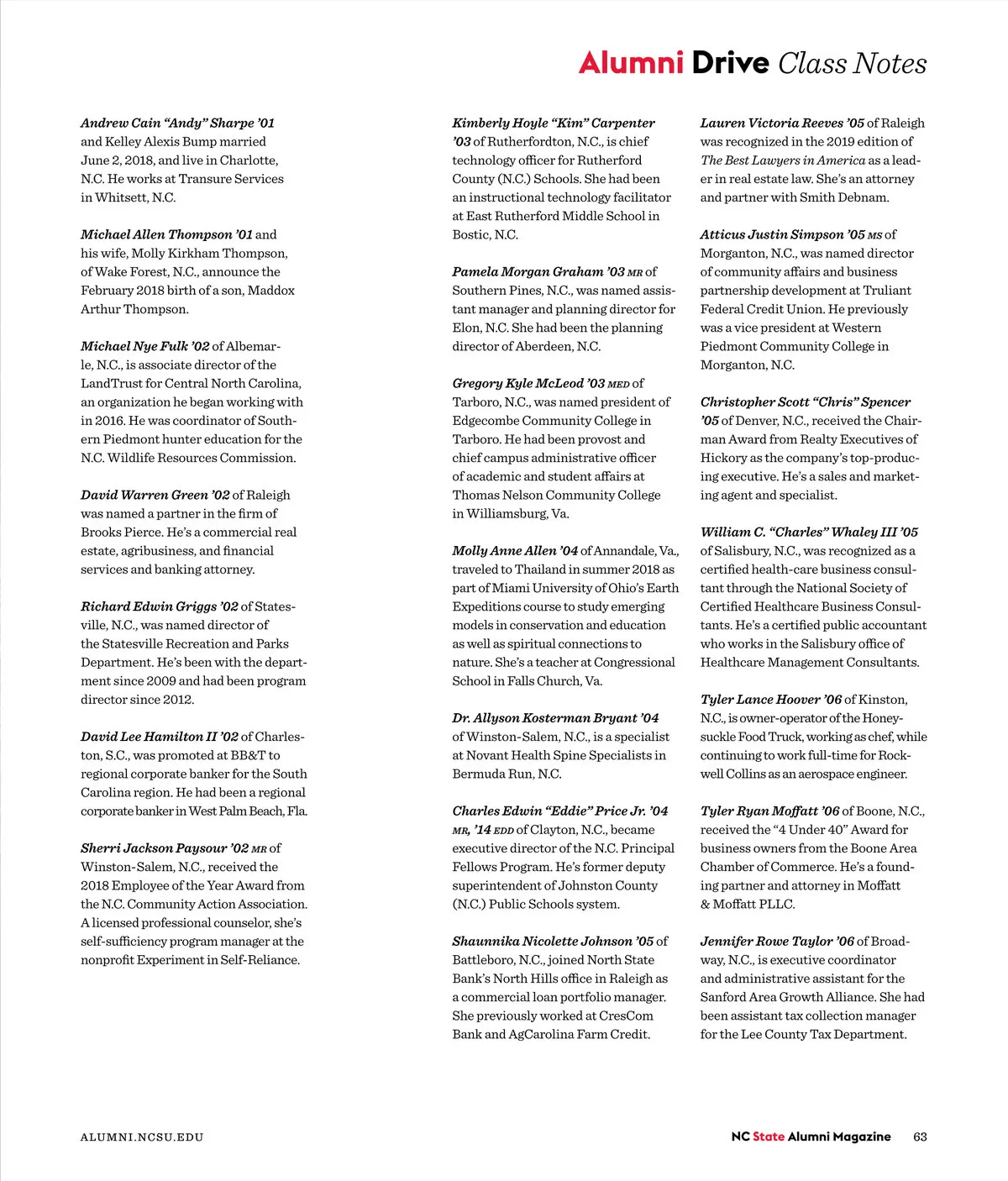 Alumni Drive Class Notes

Andrew Cain “Andy” Sharpe ’01 and Kelley Alexis Bump married June 2, 2018, and live in Charlotte, N.C. He works at Transure Services in Whitsett, N.C.

Michael Allen Thompson ’01 and his wife, Molly Kirkham Thompson, of Wake Forest, N.C., announce the February 2018 birth of a son, Maddox Arthur Thompson.

Michael Nye Fulk ’02 of Albemarle, N.C., is associate director of the LandTrust for Central North Carolina, an organization he began working with in 2016. He was coordinator of Southern Piedmont hunter education for the N.C. Wildlife Resources Commission.

David Warren Green ’02 of Raleigh was named a partner in the firm of Brooks Pierce. He’s a commercial real estate, agribusiness, and financial services and banking attorney.

Richard Edwin Griggs ’02 of Statesville, N.C., was named director of the Statesville Recreation and Parks Department. He’s been with the department since 2009 and had been program director since 2012.

David Lee Hamilton II ’02 of Charleston, S.C., was promoted at BB&T to regional corporate banker for the South Carolina region. He had been a regional corporate banker in West Palm Beach, Fla.

Sherri Jackson Paysour ’02 MR of Winston-Salem, N.C., received the 2018 Employee of the Year Award from the N.C. Community Action Association. A licensed professional counselor, she’s self-sufficiency program manager at the nonprofit Experiment in Self-Reliance.

Kimberly Hoyle “Kim” Carpenter ’03 of Rutherfordton, N.C., is chief technology officer for Rutherford County (N.C.) Schools. She had been an instructional technology facilitator at East Rutherford Middle School in Bostic, N.C.

Pamela Morgan Graham ’03 MR of Southern Pines, N.C., was named assistant manager and planning director for Elon, N.C. She had been the planning director of Aberdeen, N.C.

Gregory Kyle McLeod ’03 MED of Tarboro, N.C., was named president of Edgecombe Community College in Tarboro. He had been provost and chief campus administrative officer of academic and student affairs at Thomas Nelson Community College in Williamsburg, Va.

Molly Anne Allen ’04 of Annandale, Va., traveled to Thailand in summer 2018 as part of Miami University of Ohio’s Earth Expeditions course to study emerging models in conservation and education as well as spiritual connections to nature. She’s a teacher at Congressional School in Falls Church, Va.

Dr. Allyson Kosterman Bryant ’04 of Winston-Salem, N.C., is a specialist at Novant Health Spine Specialists in Bermuda Run, N.C.

Charles Edwin “Eddie” Price Jr. ’04 MR, ’14 EDD of Clayton, N.C., became executive director of the N.C. Principal Fellows Program. He’s former deputy superintendent of Johnston County (N.C.) Public Schools system.

Shaunnika Nicolette Johnson ’05 of Battleboro, N.C., joined North State Bank’s North Hills office in Raleigh as a commercial loan portfolio manager. She previously worked at CresCom Bank and AgCarolina Farm Credit.

Lauren Victoria Reeves ’05 of Raleigh was recognized in the 2019 edition of The Best Lawyers in America as a leader in real estate law. She’s an attorney and partner with Smith Debnam.

Atticus Justin Simpson ’05 MS of Morganton, N.C., was named director of community affairs and business partnership development at Truliant Federal Credit Union. He previously was a vice president at Western Piedmont Community College in Morganton, N.C.

Christopher Scott “Chris” Spencer ’05 of Denver, N.C., received the Chairman Award from Realty Executives of Hickory as the company’s top-producing executive. He’s a sales and marketing agent and specialist.

William C. “Charles” Whaley III ’05 of Salisbury, N.C., was recognized as a certified health-care business consultant through the National Society of Certified Healthcare Business Consultants. He’s a certified public accountant who works in the Salisbury office of Healthcare Management Consultants.

Tyler Lance Hoover ’06 of Kinston, N.C., is owner-operator of the Honeysuckle Food Truck, working as chef, while continuing to work full-time for Rockwell Collins as an aerospace engineer.

Tyler Ryan Moffatt ’06 of Boone, N.C., received the “4 Under 40” Award for business owners from the Boone Area Chamber of Commerce. He’s a founding partner and attorney in Moffatt & Moffatt PLLC.

Jennifer Rowe Taylor ’06 of Broadway, N.C., is executive coordinator and administrative assistant for the Sanford Area Growth Alliance. She had been assistant tax collection manager for the Lee County Tax Department.

ALUMNI.NCSU.EDU

NC State Alumni Magazine 63